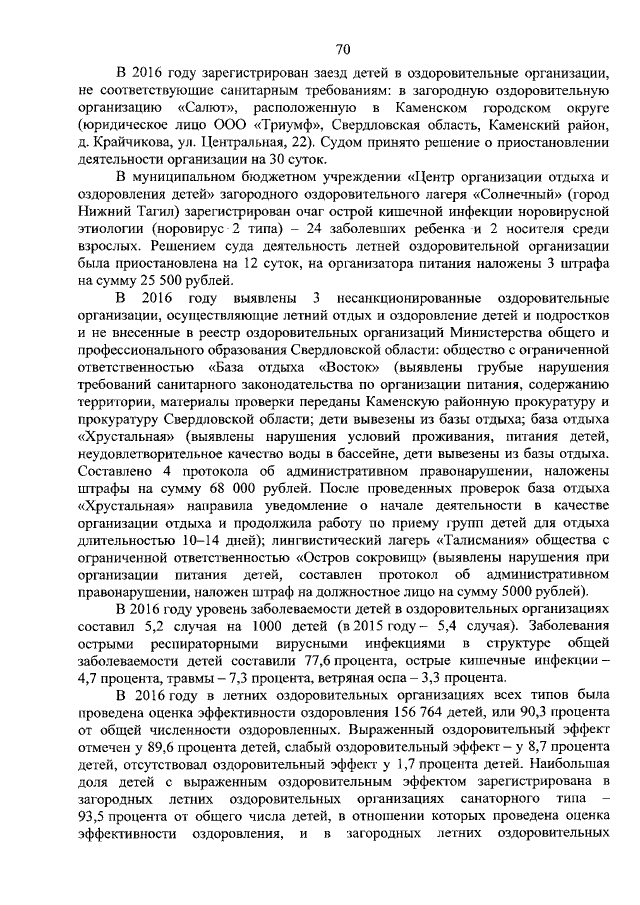 70

В 2016 году зарегистрирован заезд детей в оздоровительные организации, не соответствующие санитарным требованиям: в загородную оздоровительную организацию «Салют», расположенную в Каменском городском округе (юридическое лицо ООО «Триумф», Свердловская область, Каменский район, д. Крайчикова, ул. Центральная, 22). Судом принято решение о приостановлении деятельности организации на 30 суток.

В муниципальном бюджетном учреждении «Центр организации отдыха и оздоровления детей» загородного оздоровительного лагеря «Солнечный» (город Нижний Тагил) зарегистрирован очаг острой кишечной инфекции норовирусной этиологии (норовирус 2 типа) – 24 заболевших ребенка и 2 носителя среди взрослых. Решением суда деятельность летней оздоровительной организации была приостановлена на 12 суток, на организатора питания наложены 3 штрафа на сумму 25 500 рублей.

В 2016 году выявлены 3 несанкционированные оздоровительные организации, осуществляющие летний отдых и оздоровление детей и подростков и не внесенные в реестр оздоровительных организаций Министерства общего и профессионального образования Свердловской области: общество с ограниченной ответственностью «База отдыха «Восток» (выявлены грубые нарушения требований санитарного законодательства по организации питания, содержанию территории, материалы проверки переданы Каменскую районную прокуратуру и прокуратуру Свердловской области; дети вывезены из базы отдыха; база отдыха «Хрустальная» (выявлены нарушения условий проживания, питания детей, неудовлетворительное качество воды в бассейне, дети вывезены из базы отдыха. Составлено 4 протокола об административном правонарушении, наложены штрафы на сумму 68 000 рублей. После проведенных проверок база отдыха «Хрустальная» направила уведомление о начале деятельности в качестве организации отдыха и продолжила работу по приему групп детей для отдыха длительностью 10–14 дней); лингвистический лагерь «Талисмания» общества с ограниченной ответственностью «Остров сокровищ» (выявлены нарушения при организации питания детей, составлен протокол об административном правонарушении, наложен штраф на должностное лицо на сумму 5000 рублей).

В 2016 году уровень заболеваемости детей в оздоровительных организациях составил 5,2 случая на 1000 детей (в 2015 году – 5,4 случая). Заболевания острыми респираторными вирусными инфекциями в структуре общей заболеваемости детей составили 77,6 процента, острые кишечные инфекции – 4,7 процента, травмы – 7,3 процента, ветряная оспа – 3,3 процента.

В 2016 году в летних оздоровительных организациях всех типов была проведена оценка эффективности оздоровления 156 764 детей, или 90,3 процента от общей численности оздоровленных. Выраженный оздоровительный эффект отмечен у 89,6 процента детей, слабый оздоровительный эффект – у 8,7 процента детей, отсутствовал оздоровительный эффект у 1,7 процента детей. Наибольшая доля детей с выраженным оздоровительным эффектом зарегистрирована в загородных летних оздоровительных организациях санаторного типа – 93,5 процента от общего числа детей, в отношении которых проведена оценка эффективности оздоровления, и в загородных летних оздоровительных